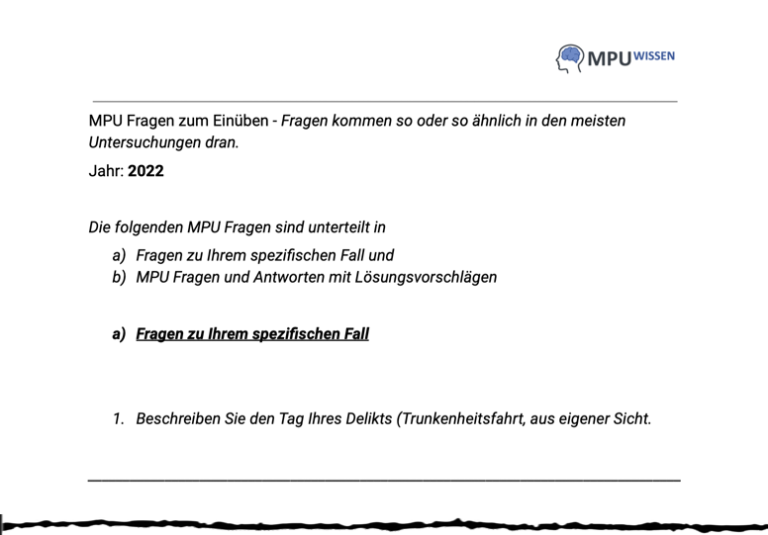 MPU WISSEN

MPU Fragen zum Einüben - Fragen kommen so oder so ähnlich in den meisten Untersuchungen dran.

Jahr: 2022

Die folgenden MPU Fragen sind unterteilt in

a) Fragen zu Ihrem spezifischen Fall und
b) MPU Fragen und Antworten mit Lösungsvorschlägen

a) Fragen zu Ihrem spezifischen Fall

1. Beschreiben Sie den Tag Ihres Delikts (Trunkenheitsfahrt, aus eigener Sicht.